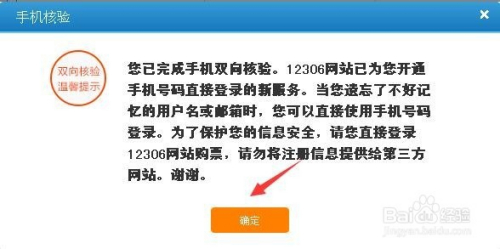 手机核验

×

双向核验
温馨提示

您已完成手机双向核验。12306网站已为您开通手机号码直接登录的新服务。当您遗忘了不好记忆的用户名或邮箱时，您可以直接使用手机号码登录。为了保护您的信息安全，请您直接登录12306网站购票，请勿将注册信息提供给第三方网站。谢谢。

确定

Baidu经验
jingyan.baidu.com